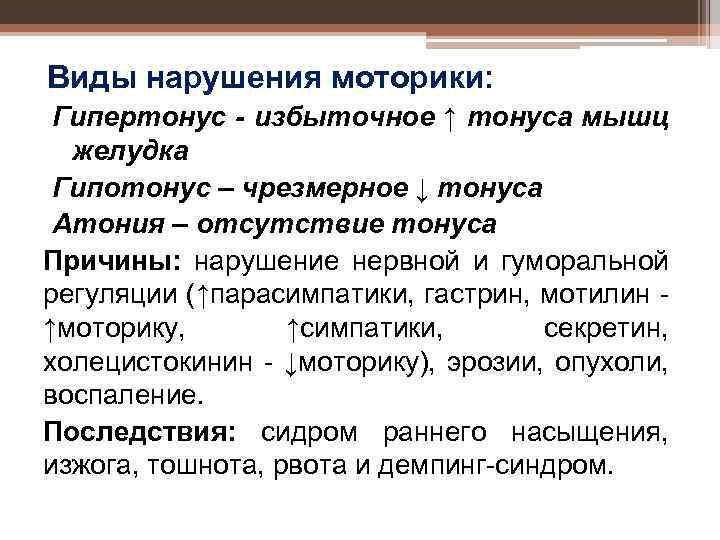 Виды нарушения моторики:

Гипертонус - избыточное ↑ тонуса мышц желудка

Гипотонус – чрезмерное ↓ тонуса

Атония – отсутствие тонуса

Причины: нарушение нервной и гуморальной регуляции (↑парасимпатики, гастрин, мотилин - ↑моторику, ↑симпатики, секретин, холецистокинин - ↓моторику), эрозии, опухоли, воспаление.

Последствия: сидром раннего насыщения, изжога, тошнота, рвота и демпинг-синдром.